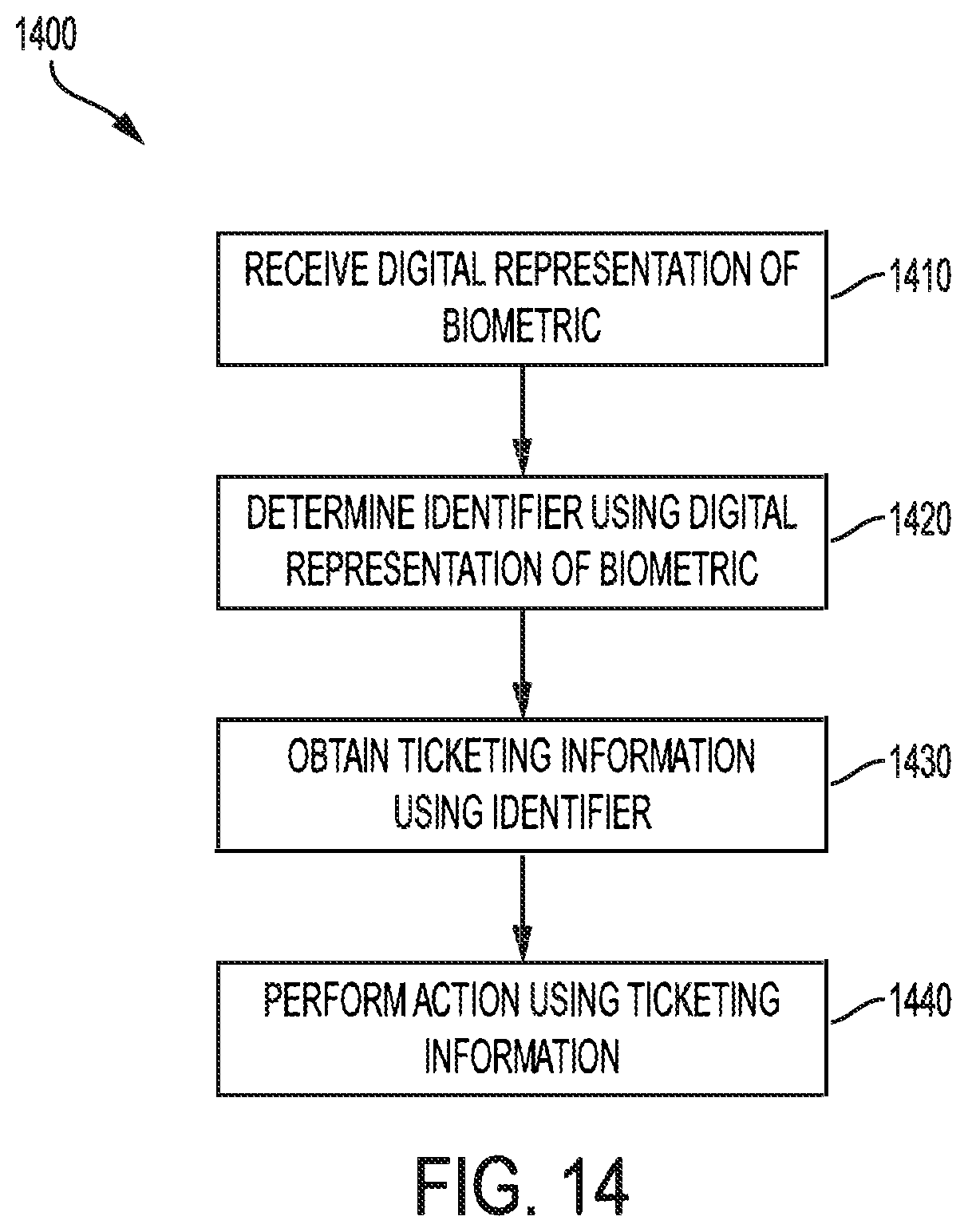 1400

RECEIVE DIGITAL REPRESENTATION OF BIOMETRIC

1410

DETERMINE IDENTIFIER USING DIGITAL REPRESENTATION OF BIOMETRIC

1420

OBTAIN TICKETING INFORMATION USING IDENTIFIER

1430

PERFORM ACTION USING TICKETING INFORMATION

1440

FIG. 14